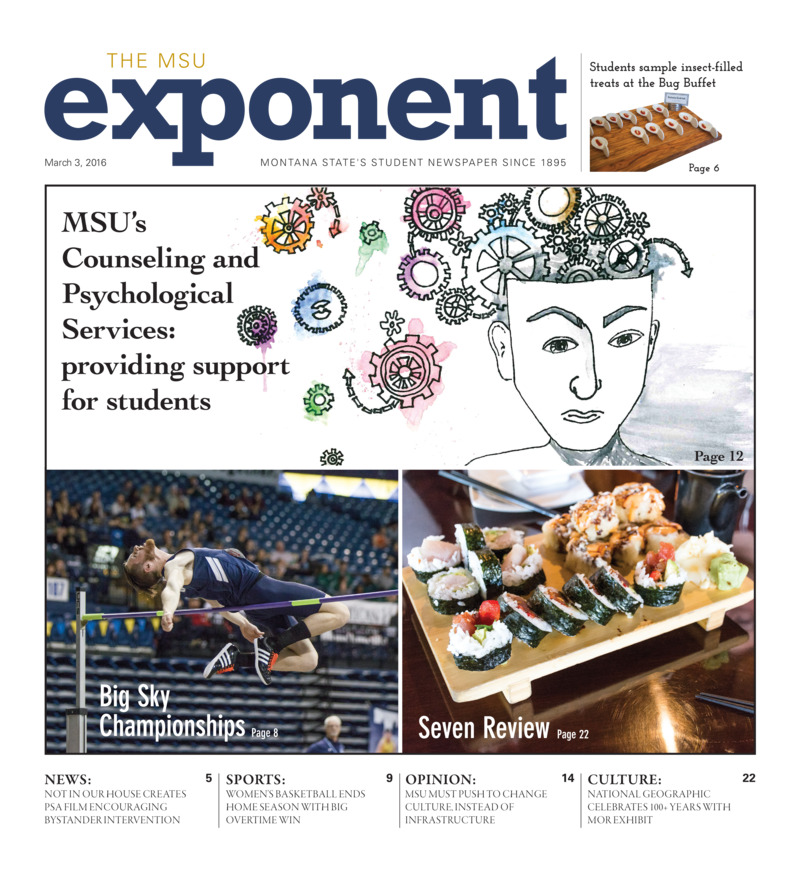 THE MSU
exponent

March 3, 2016

MONTANA STATE'S STUDENT NEWSPAPER SINCE 1895

Students sample insect-filled treats at the Bug Buffet

Page 6

MSU's Counseling and Psychological Services: providing support for students

Page 12

Big Sky Championships Page 8

Seven Review Page 22

NEWS: 5
NOT IN OUR HOUSE CREATES PSA FILM ENCOURAGING BYSTANDER INTERVENTION

SPORTS: 9
WOMEN'S BASKETBALL ENDS HOME SEASON WITH BIG OVERTIME WIN

OPINION: 14
MSU MUST PUSH TO CHANGE CULTURE, INSTEAD OF INFRASTRUCTURE

CULTURE: 22
NATIONAL GEOGRAPHIC CELEBRATES 100+ YEARS WITH MOR EXHIBIT